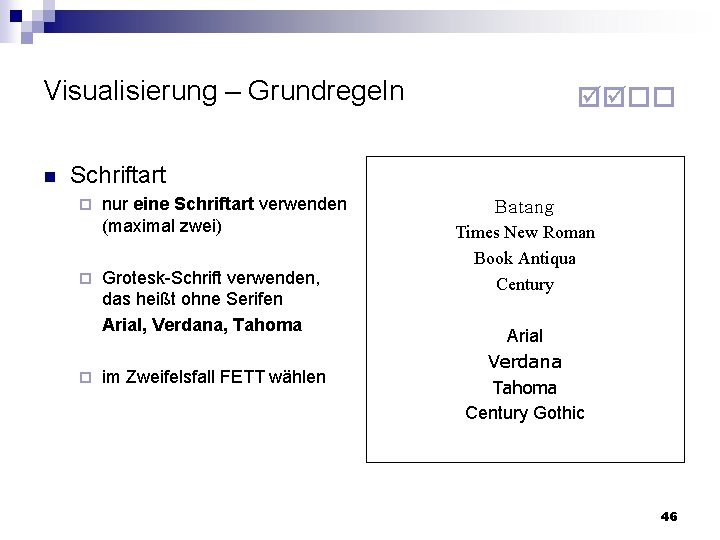 Visualisierung – Grundregeln

☑☑☐☐

Schriftart

nur eine Schriftart verwenden (maximal zwei)

Grotesk-Schrift verwenden, das heißt ohne Serifen

Arial, Verdana, Tahoma

im Zweifelsfall FETT wählen

Batang
Times New Roman
Book Antiqua
Century

Arial
Verdana
Tahoma
Century Gothic

46